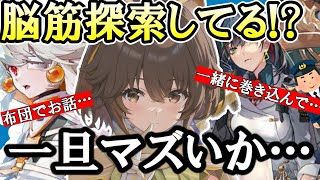 脳筋探索してる!?

布団でお話…

一緒に巻き込んで…

一旦マズいか…